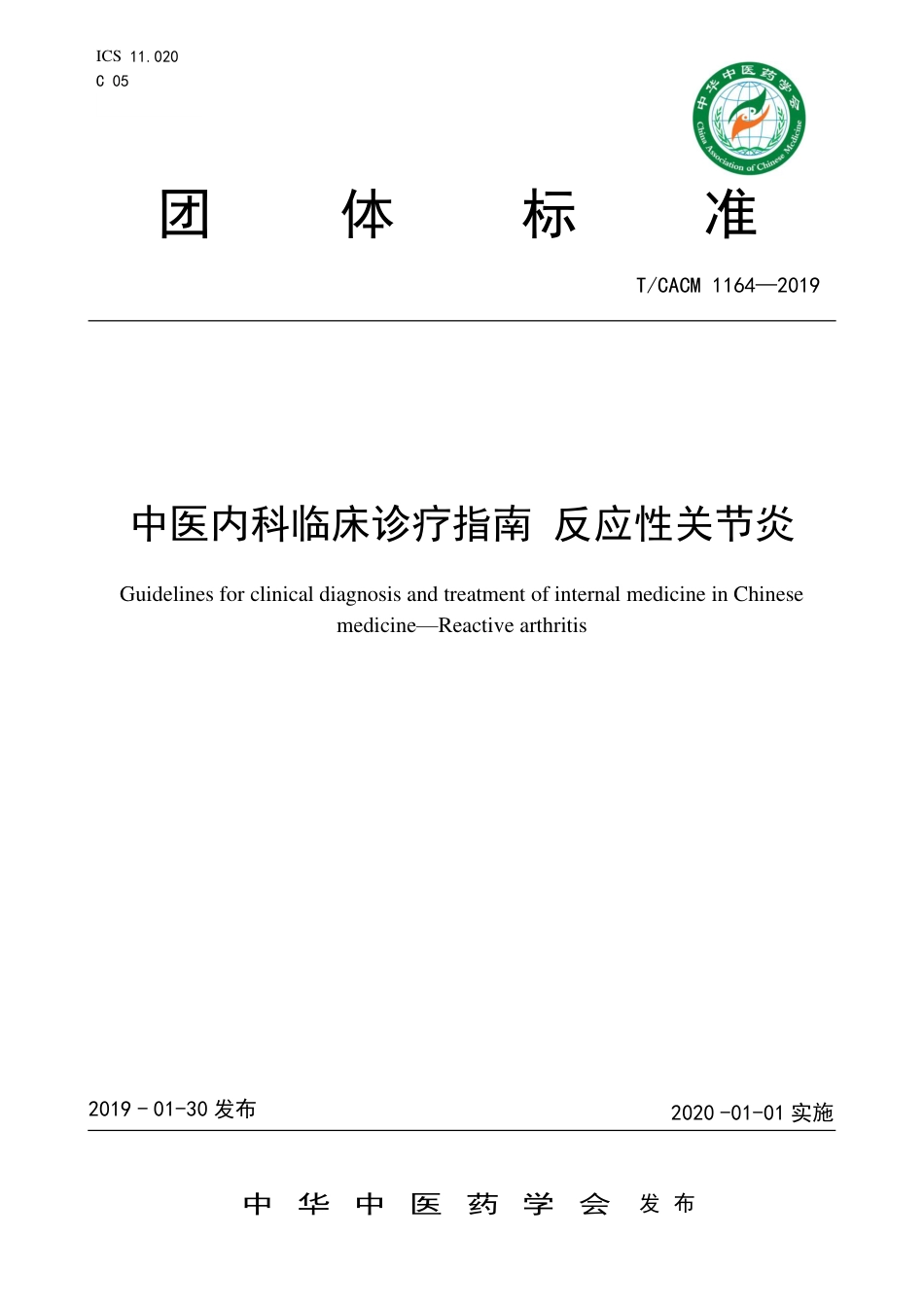 ICS 11.020
C 05

中华中医药学会
China Association of Chinese Medicine

团 体 标 准

T/CACM 1164—2019

中医内科临床诊疗指南 反应性关节炎

Guidelines for clinical diagnosis and treatment of internal medicine in Chinese medicine—Reactive arthritis

2019 - 01-30 发布

2020 -01-01 实施

中 华 中 医 药 学 会 发 布